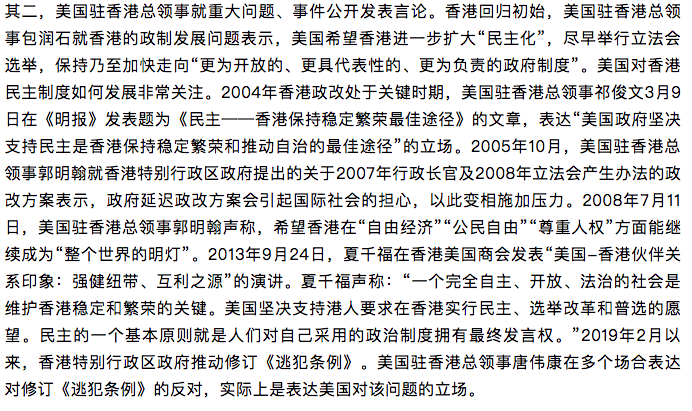 其二，美国驻香港总领事就重大问题、事件公开发表言论。香港回归初始，美国驻香港总领事包润石就香港的政制发展问题表示，美国希望香港进一步扩大“民主化”，尽早举行立法会选举，保持乃至加快走向“更为开放的、更具代表性的、更为负责的政府制度”。美国对香港民主制度如何发展非常关注。2004年香港政改处于关键时期，美国驻香港总领事祁俊文3月9日在《明报》发表题为《民主——香港保持稳定繁荣最佳途径》的文章，表达“美国政府坚决支持民主是香港保持稳定繁荣和推动自治的最佳途径”的立场。2005年10月，美国驻香港总领事郭明翰就香港特别行政区政府提出的关于2007年行政长官及2008年立法会产生办法的政改方案表示，政府延迟政改方案会引起国际社会的担心，以此变相施加压力。2008年7月11日，美国驻香港总领事郭明翰声称，希望香港在“自由经济”“公民自由”“尊重人权”方面能继续成为“整个世界的明灯”。2013年9月24日，夏千福在香港美国商会发表“美国–香港伙伴关系印象：强健纽带、互利之源”的演讲。夏千福声称：“一个完全自主、开放、法治的社会是维护香港稳定和繁荣的关键。美国坚决支持港人要求在香港实行民主、选举改革和普选的愿望。民主的一个基本原则就是人们对自己采用的政治制度拥有最终发言权。”2019年2月以来，香港特别行政区政府推动修订《逃犯条例》。美国驻香港总领事唐伟康在多个场合表达对修订《逃犯条例》的反对，实际上是表达美国对该问题的立场。